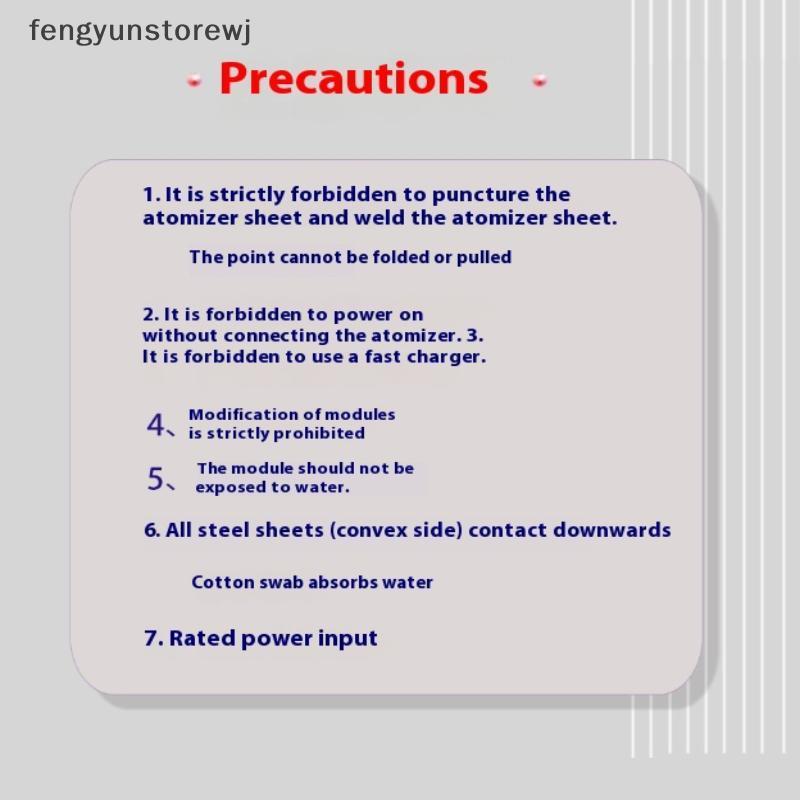 fengyunstorewj

Precautions

1. It is strictly forbidden to puncture the atomizer sheet and weld the atomizer sheet.

The point cannot be folded or pulled

2. It is forbidden to power on without connecting the atomizer. 3. It is forbidden to use a fast charger.

4、Modification of modules is strictly prohibited

5、The module should not be exposed to water.

6. All steel sheets (convex side) contact downwards

Cotton swab absorbs water

7. Rated power input